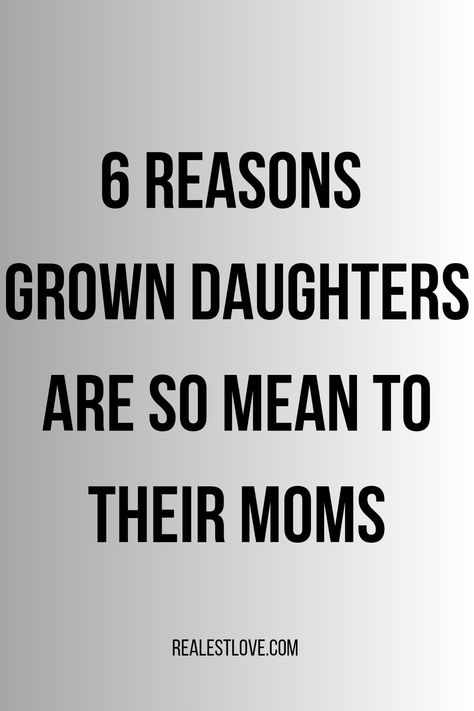 6 REASONS GROWN DAUGHTERS ARE SO MEAN TO THEIR MOMS

REALESTLOVE.COM